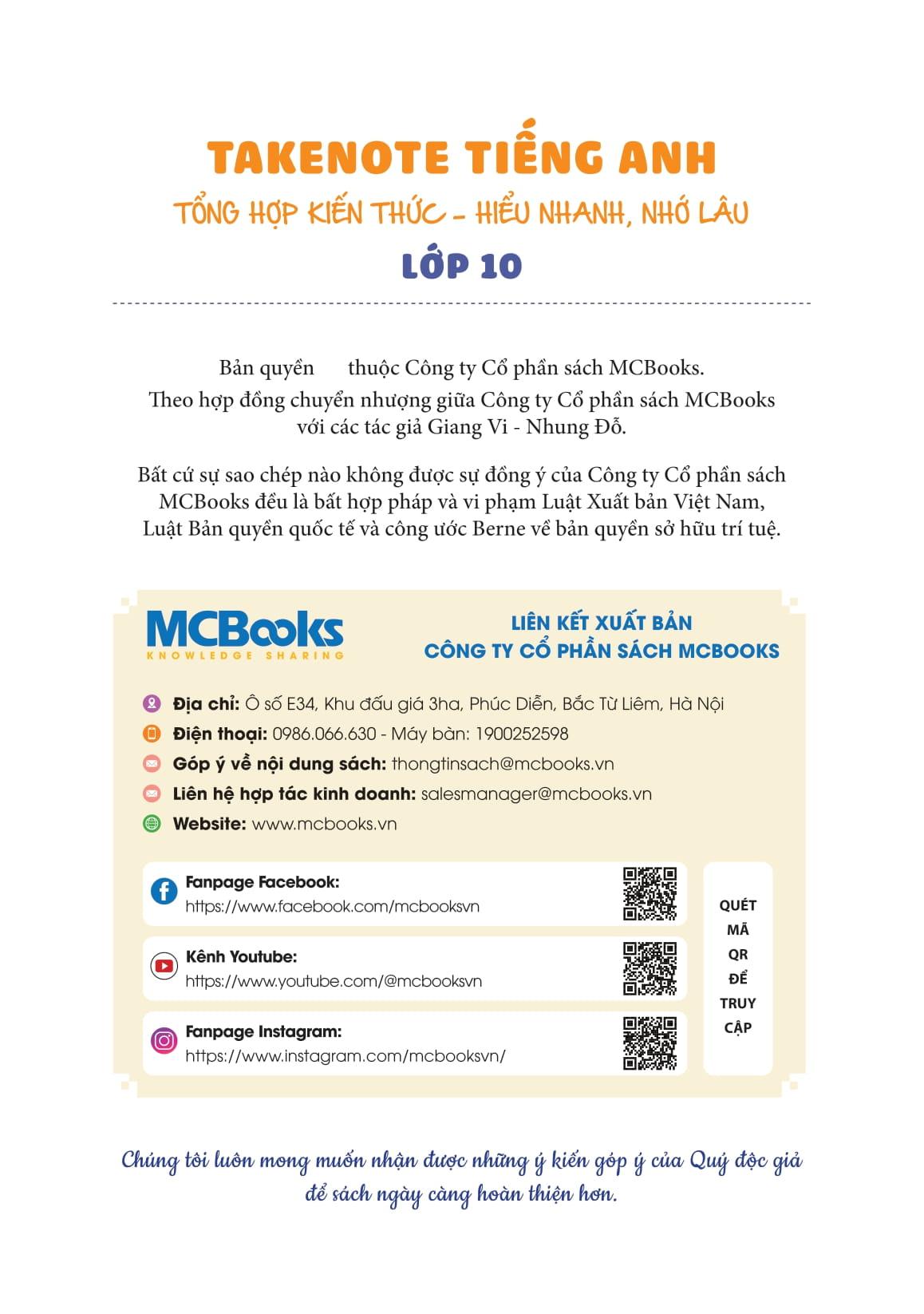 TAKENOTE TIẾNG ANH

TỔNG HỢP KIẾN THỨC - HIỂU NHANH, NHỚ LÂU

LỚP 10

Bản quyền thuộc Công ty Cổ phần sách MCBooks.
Theo hợp đồng chuyển nhượng giữa Công ty Cổ phần sách MCBooks với các tác giả Giang Vi - Nhung Đỗ.

Bất cứ sự sao chép nào không được sự đồng ý của Công ty Cổ phần sách MCBooks đều là bất hợp pháp và vi phạm Luật Xuất bản Việt Nam, Luật Bản quyền quốc tế và công ước Berne về bản quyền sở hữu trí tuệ.

MCBooks
KNOWLEDGE SHARING

LIÊN KẾT XUẤT BẢN
CÔNG TY CỔ PHẦN SÁCH MCBOOKS

Địa chỉ: Ô số E34, Khu đấu giá 3ha, Phúc Diễn, Bắc Từ Liêm, Hà Nội
Điện thoại: 0986.066.630 - Máy bàn: 1900252598
Góp ý về nội dung sách: thongtinsach@mcbooks.vn
Liên hệ hợp tác kinh doanh: salesmanager@mcbooks.vn
Website: www.mcbooks.vn

Fanpage Facebook:
https://www.facebook.com/mcbooksvn

Kênh Youtube:
https://www.youtube.com/@mcbooksvn

Fanpage Instagram:
https://www.instagram.com/mcbooksvn/

QUÉT MÃ QR ĐỂ TRUY CẬP

Chúng tôi luôn mong muốn nhận được những ý kiến góp ý của Quý độc giả để sách ngày càng hoàn thiện hơn.